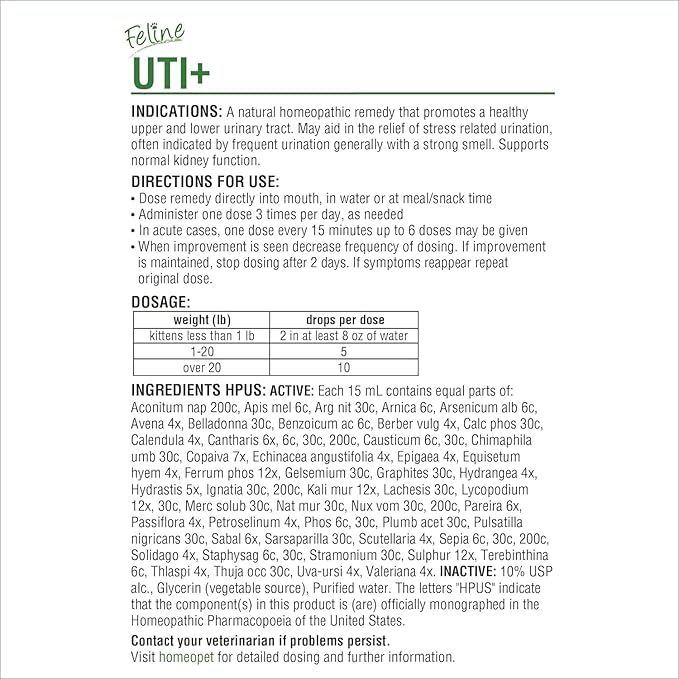 Feline
UTI+

INDICATIONS: A natural homeopathic remedy that promotes a healthy upper and lower urinary tract. May aid in the relief of stress related urination, often indicated by frequent urination generally with a strong smell. Supports normal kidney function.

DIRECTIONS FOR USE:
• Dose remedy directly into mouth, in water or at meal/snack time
• Administer one dose 3 times per day, as needed
• In acute cases, one dose every 15 minutes up to 6 doses may be given
• When improvement is seen decrease frequency of dosing. If improvement is maintained, stop dosing after 2 days. If symptoms reappear repeat original dose.

DOSAGE:

| weight (lb) | drops per dose |
|---|---|
| kittens less than 1 lb | 2 in at least 8 oz of water |
| 1-20 | 5 |
| over 20 | 10 |

INGREDIENTS HPUS: ACTIVE: Each 15 mL contains equal parts of: Aconitum nap 200c, Apis mel 6c, Arg nit 30c, Arnica 6c, Arsenicum alb 6c, Avena 4x, Belladonna 30c, Benzoicum ac 6c, Berber vulg 4x, Calc phos 30c, Calendula 4x, Cantharis 6x, 6c, 30c, 200c, Causticum 6c, 30c, Chimaphila umb 30c, Copaiva 7x, Echinacea angustifolia 4x, Epigaea 4x, Equisetum hyem 4x, Ferrum phos 12x, Gelsemium 30c, Graphites 30c, Hydrangea 4x, Hydrastis 5x, Ignatia 30c, 200c, Kali mur 12x, Lachesis 30c, Lycopodium 12x, 30c, Merc solub 30c, Nat mur 30c, Nux vom 30c, 200c, Pareira 6x, Passiflora 4x, Petroselinum 4x, Phos 6c, 30c, Plumb acet 30c, Pulsatilla nigricans 30c, Sabal 6x, Sarsaparilla 30c, Scutellaria 4x, Sepia 6c, 30c, 200c, Solidago 4x, Staphysag 6c, 30c, Stramonium 30c, Sulphur 12x, Terebinthina 6c, Thlaspi 4x, Thuja occ 30c, Uva-ursi 4x, Valeriana 4x. INACTIVE: 10% USP alc., Glycerin (vegetable source), Purified water. The letters "HPUS" indicate that the component(s) in this product is (are) officially monographed in the Homeopathic Pharmacopoeia of the United States.

Contact your veterinarian if problems persist.
Visit homeopet for detailed dosing and further information.